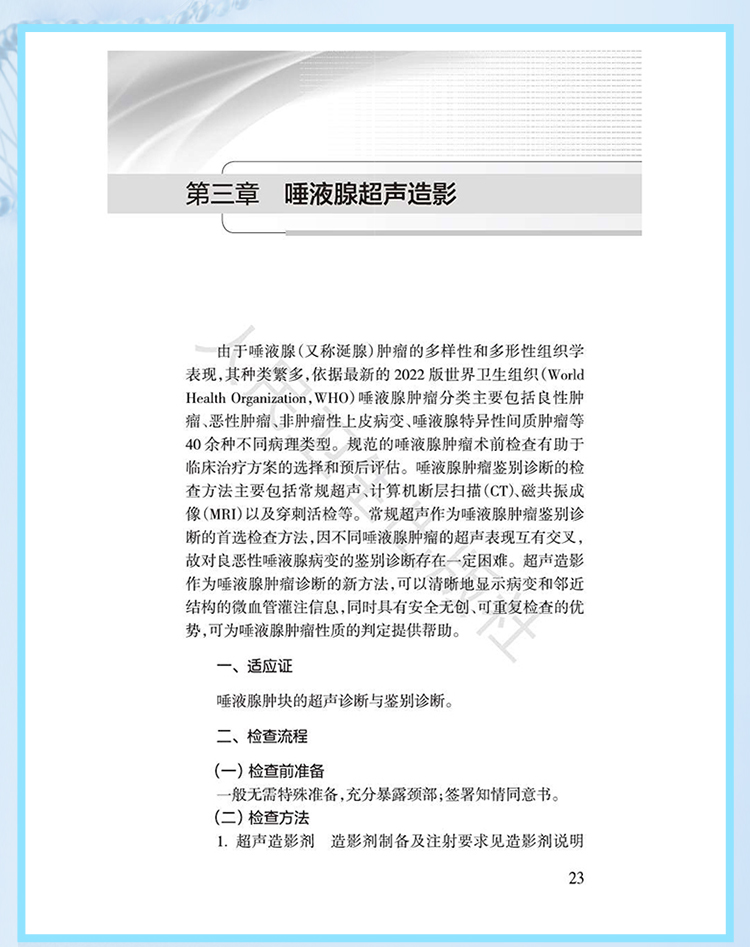 第三章　唾液腺超声造影

由于唾液腺（又称涎腺）肿瘤的多样性和多形性组织学表现，其种类繁多，依据最新的 2022 版世界卫生组织（World Health Organization，WHO）唾液腺肿瘤分类主要包括良性肿瘤、恶性肿瘤、非肿瘤性上皮病变、唾液腺特异性间质肿瘤等 40 余种不同病理类型。规范的唾液腺肿瘤术前检查有助于临床治疗方案的选择和预后评估。唾液腺肿瘤鉴别诊断的检查方法主要包括常规超声、计算机断层扫描（CT）、磁共振成像（MRI）以及穿刺活检等。常规超声作为唾液腺肿瘤鉴别诊断的首选检查方法，因不同唾液腺肿瘤的超声表现互有交叉，故对良恶性唾液腺病变的鉴别诊断存在一定困难。超声造影作为唾液腺肿瘤诊断的新方法，可以清晰地显示病变和邻近结构的微血管灌注信息，同时具有安全无创、可重复检查的优势，可为唾液腺肿瘤性质的判定提供帮助。

一、适应证

唾液腺肿块的超声诊断与鉴别诊断。

二、检查流程

（一）检查前准备

一般无需特殊准备，充分暴露颈部；签署知情同意书。

（二）检查方法

1. 超声造影剂　造影剂制备及注射要求见造影剂说明

23